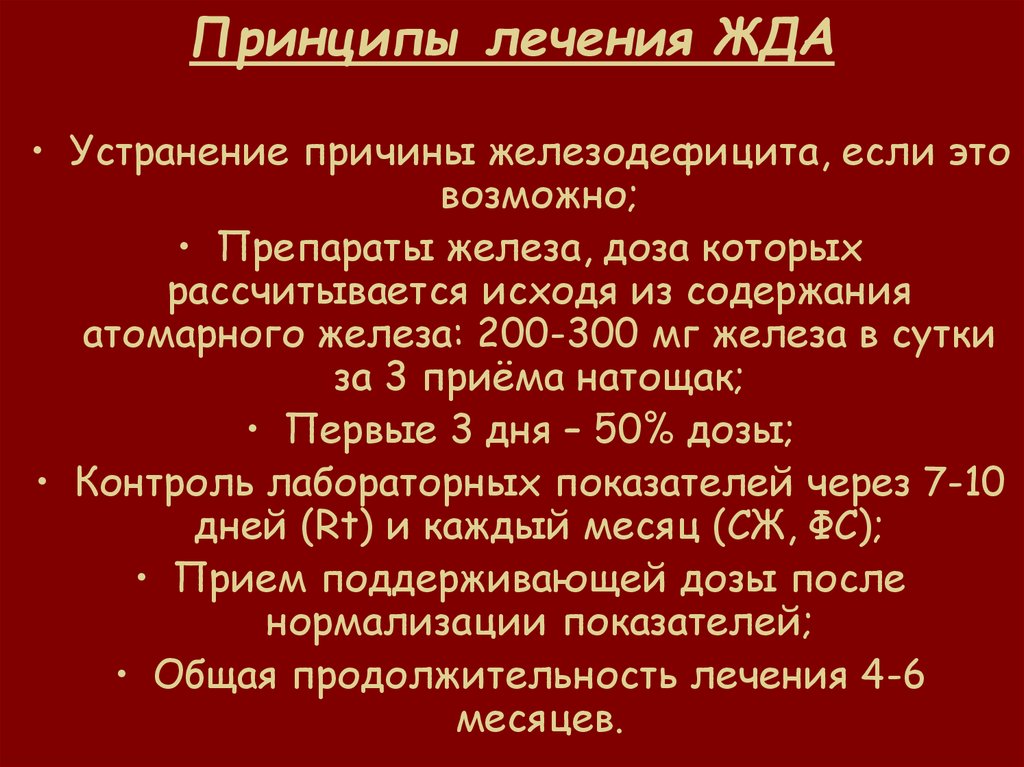 Принципы лечения ЖДА

• Устранение причины железодефицита, если это возможно;

• Препараты железа, доза которых рассчитывается исходя из содержания атомарного железа: 200-300 мг железа в сутки за 3 приёма натощак;

• Первые 3 дня – 50% дозы;

• Контроль лабораторных показателей через 7-10 дней (Rt) и каждый месяц (СЖ, ФС);

• Прием поддерживающей дозы после нормализации показателей;

• Общая продолжительность лечения 4-6 месяцев.